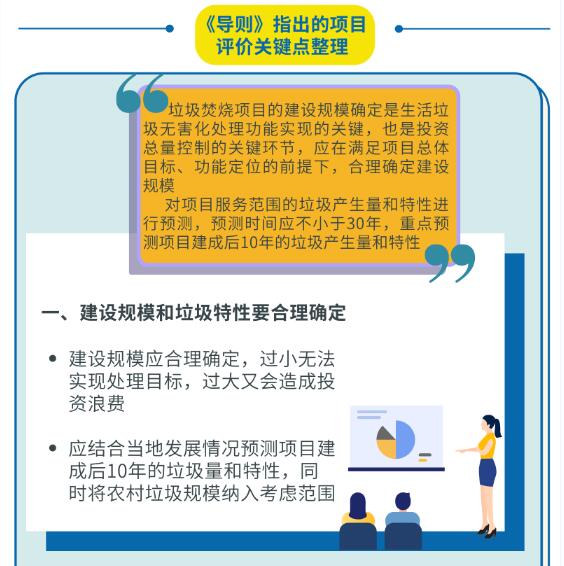 《导则》指出的项目
评价关键点整理

垃圾焚烧项目的建设规模确定是生活垃圾无害化处理功能实现的关键，也是投资总量控制的关键环节，应在满足项目总体目标、功能定位的前提下，合理确定建设规模

对项目服务范围的垃圾产生量和特性进行预测，预测时间应不小于30年，重点预测项目建成后10年的垃圾产生量和特性

一、建设规模和垃圾特性要合理确定

• 建设规模应合理确定，过小无法实现处理目标，过大又会造成投资浪费

• 应结合当地发展情况预测项目建成后10年的垃圾量和特性，同时将农村垃圾规模纳入考虑范围